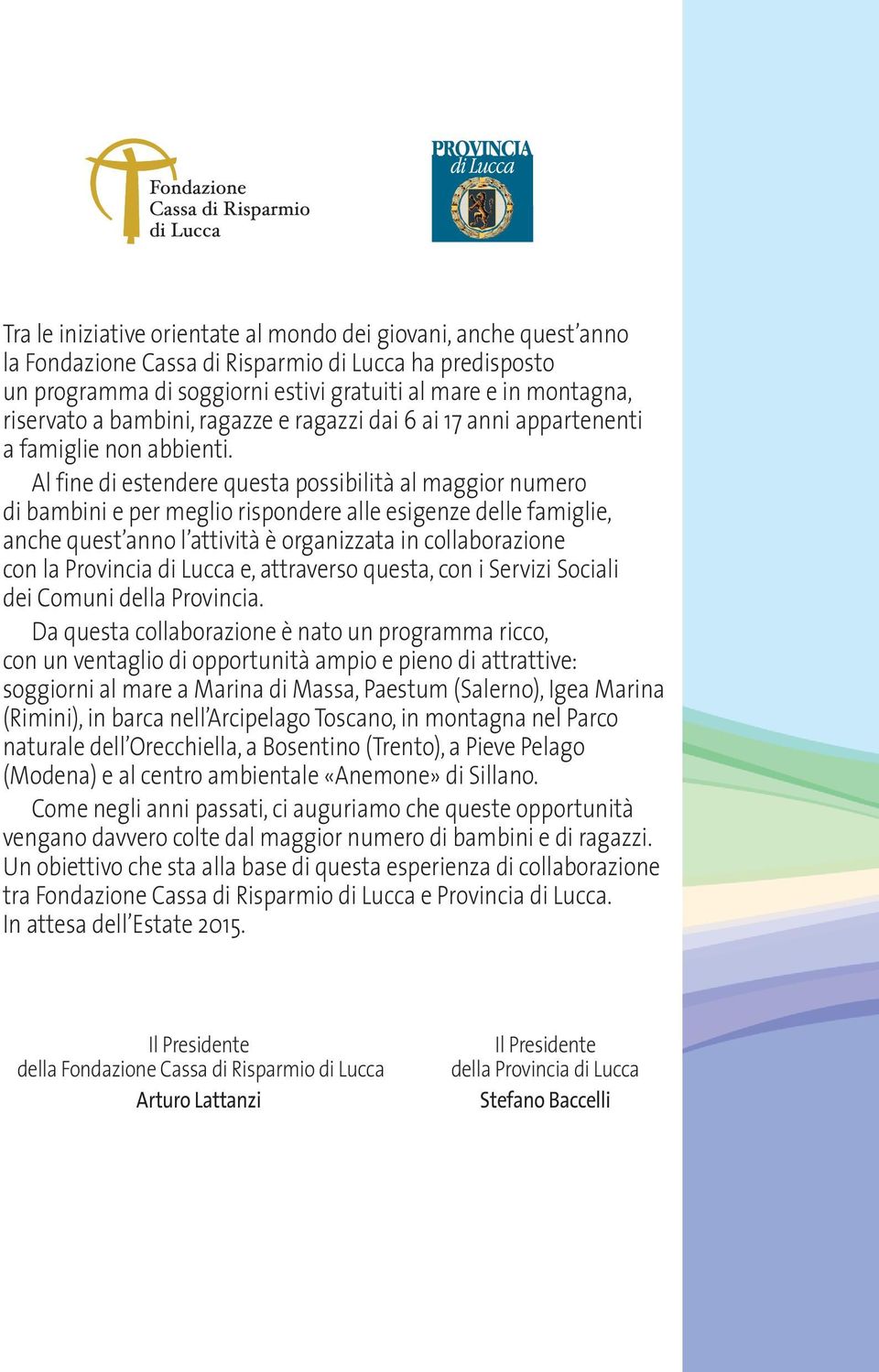 Fondazione Cassa di Risparmio di Lucca

PROVINCIA di Lucca

Tra le iniziative orientate al mondo dei giovani, anche quest'anno la Fondazione Cassa di Risparmio di Lucca ha predisposto un programma di soggiorni estivi gratuiti al mare e in montagna, riservato a bambini, ragazze e ragazzi dai 6 ai 17 anni appartenenti a famiglie non abbienti.

Al fine di estendere questa possibilità al maggior numero di bambini e per meglio rispondere alle esigenze delle famiglie, anche quest'anno l'attività è organizzata in collaborazione con la Provincia di Lucca e, attraverso questa, con i Servizi Sociali dei Comuni della Provincia.

Da questa collaborazione è nato un programma ricco, con un ventaglio di opportunità ampio e pieno di attrattive: soggiorni al mare a Marina di Massa, Paestum (Salerno), Igea Marina (Rimini), in barca nell'Arcipelago Toscano, in montagna nel Parco naturale dell'Orecchiella, a Bosentino (Trento), a Pieve Pelago (Modena) e al centro ambientale «Anemone» di Sillano.

Come negli anni passati, ci auguriamo che queste opportunità vengano davvero colte dal maggior numero di bambini e di ragazzi. Un obiettivo che sta alla base di questa esperienza di collaborazione tra Fondazione Cassa di Risparmio di Lucca e Provincia di Lucca. In attesa dell'Estate 2015.

Il Presidente
della Fondazione Cassa di Risparmio di Lucca
Arturo Lattanzi

Il Presidente
della Provincia di Lucca
Stefano Baccelli